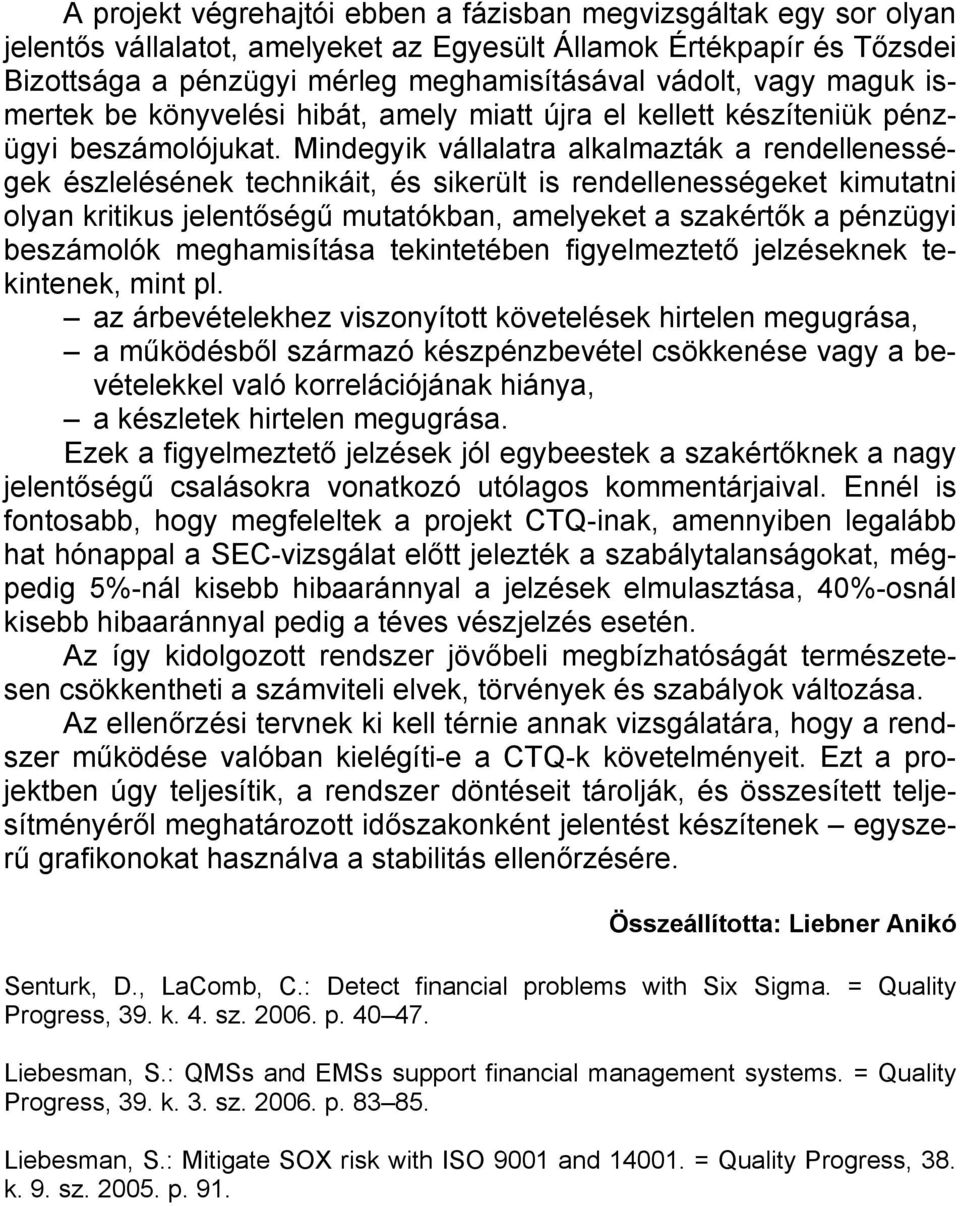 A projekt végrehajtói ebben a fázisban megvizsgáltak egy sor olyan jelentős vállalatot, amelyeket az Egyesült Államok Értékpapír és Tőzsdei Bizottsága a pénzügyi mérleg meghamisításával vádolt, vagy maguk ismertek be könyvelési hibát, amely miatt újra el kellett készíteniük pénzügyi beszámolójukat. Mindegyik vállalatra alkalmazták a rendellenességek észlelésének technikáit, és sikerült is rendellenességeket kimutatni olyan kritikus jelentőségű mutatókban, amelyeket a szakértők a pénzügyi beszámolók meghamisítása tekintetében figyelmeztető jelzéseknek tekintenek, mint pl.

– az árbevételekhez viszonyított követelések hirtelen megugrása,
– a működésből származó készpénzbevétel csökkenése vagy a bevételekkel való korrelációjának hiánya,
– a készletek hirtelen megugrása.

Ezek a figyelmeztető jelzések jól egybeestek a szakértőknek a nagy jelentőségű csalásokra vonatkozó utólagos kommentárjaival. Ennél is fontosabb, hogy megfeleltek a projekt CTQ-inak, amennyiben legalább hat hónappal a SEC-vizsgálat előtt jelezték a szabálytalanságokat, mégpedig 5%-nál kisebb hibaaránnyal a jelzések elmulasztása, 40%-osnál kisebb hibaaránnyal pedig a téves vészjelzés esetén.

Az így kidolgozott rendszer jövőbeli megbízhatóságát természetesen csökkentheti a számviteli elvek, törvények és szabályok változása.

Az ellenőrzési tervnek ki kell térnie annak vizsgálatára, hogy a rendszer működése valóban kielégíti-e a CTQ-k követelményeit. Ezt a projektben úgy teljesítik, a rendszer döntéseit tárolják, és összesített teljesítményéről meghatározott időszakonként jelentést készítenek – egyszerű grafikonokat használva a stabilitás ellenőrzésére.

Összeállította: Liebner Anikó

Senturk, D., LaComb, C.: Detect financial problems with Six Sigma. = Quality Progress, 39. k. 4. sz. 2006. p. 40–47.

Liebesman, S.: QMSs and EMSs support financial management systems. = Quality Progress, 39. k. 3. sz. 2006. p. 83–85.

Liebesman, S.: Mitigate SOX risk with ISO 9001 and 14001. = Quality Progress, 38. k. 9. sz. 2005. p. 91.